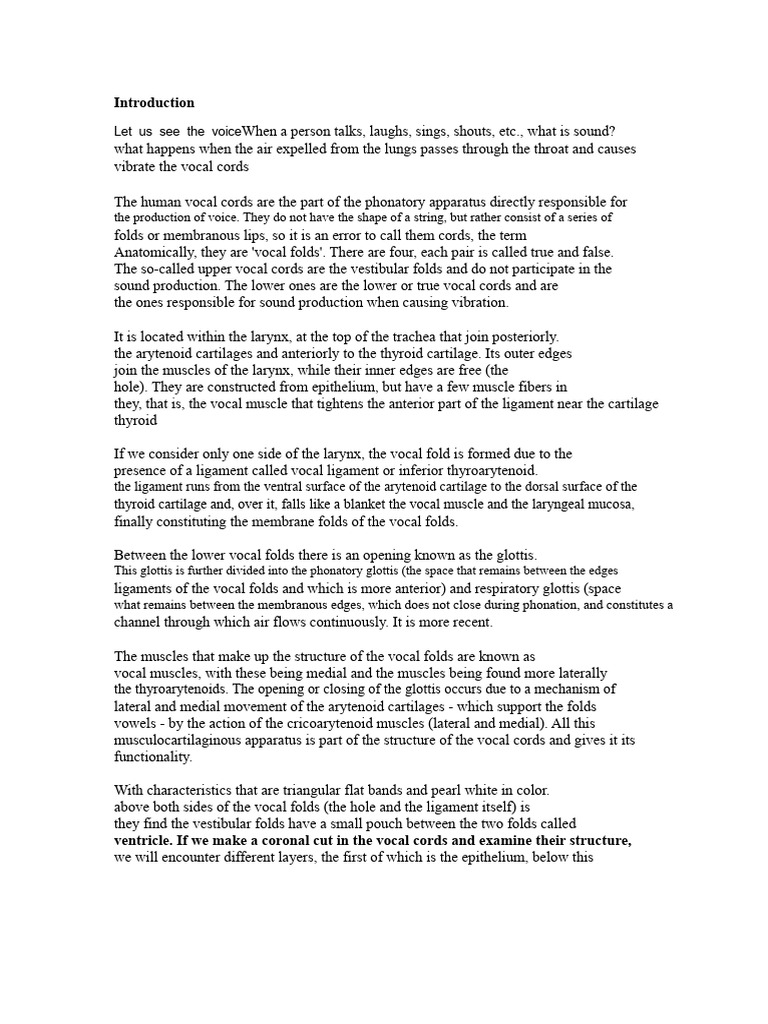 Introduction

Let us see the voiceWhen a person talks, laughs, sings, shouts, etc., what is sound? what happens when the air expelled from the lungs passes through the throat and causes vibrate the vocal cords

The human vocal cords are the part of the phonatory apparatus directly responsible for the production of voice. They do not have the shape of a string, but rather consist of a series of folds or membranous lips, so it is an error to call them cords, the term Anatomically, they are 'vocal folds'. There are four, each pair is called true and false. The so-called upper vocal cords are the vestibular folds and do not participate in the sound production. The lower ones are the lower or true vocal cords and are the ones responsible for sound production when causing vibration.

It is located within the larynx, at the top of the trachea that join posteriorly. the arytenoid cartilages and anteriorly to the thyroid cartilage. Its outer edges join the muscles of the larynx, while their inner edges are free (the hole). They are constructed from epithelium, but have a few muscle fibers in they, that is, the vocal muscle that tightens the anterior part of the ligament near the cartilage thyroid

If we consider only one side of the larynx, the vocal fold is formed due to the presence of a ligament called vocal ligament or inferior thyroarytenoid. the ligament runs from the ventral surface of the arytenoid cartilage to the dorsal surface of the thyroid cartilage and, over it, falls like a blanket the vocal muscle and the laryngeal mucosa, finally constituting the membrane folds of the vocal folds.

Between the lower vocal folds there is an opening known as the glottis. This glottis is further divided into the phonatory glottis (the space that remains between the edges ligaments of the vocal folds and which is more anterior) and respiratory glottis (space what remains between the membranous edges, which does not close during phonation, and constitutes a channel through which air flows continuously. It is more recent.

The muscles that make up the structure of the vocal folds are known as vocal muscles, with these being medial and the muscles being found more laterally the thyroarytenoids. The opening or closing of the glottis occurs due to a mechanism of lateral and medial movement of the arytenoid cartilages - which support the folds vowels - by the action of the cricoarytenoid muscles (lateral and medial). All this musculocartilaginous apparatus is part of the structure of the vocal cords and gives it its functionality.

With characteristics that are triangular flat bands and pearl white in color. above both sides of the vocal folds (the hole and the ligament itself) is they find the vestibular folds have a small pouch between the two folds called ventricle. If we make a coronal cut in the vocal cords and examine their structure, we will encounter different layers, the first of which is the epithelium, below this